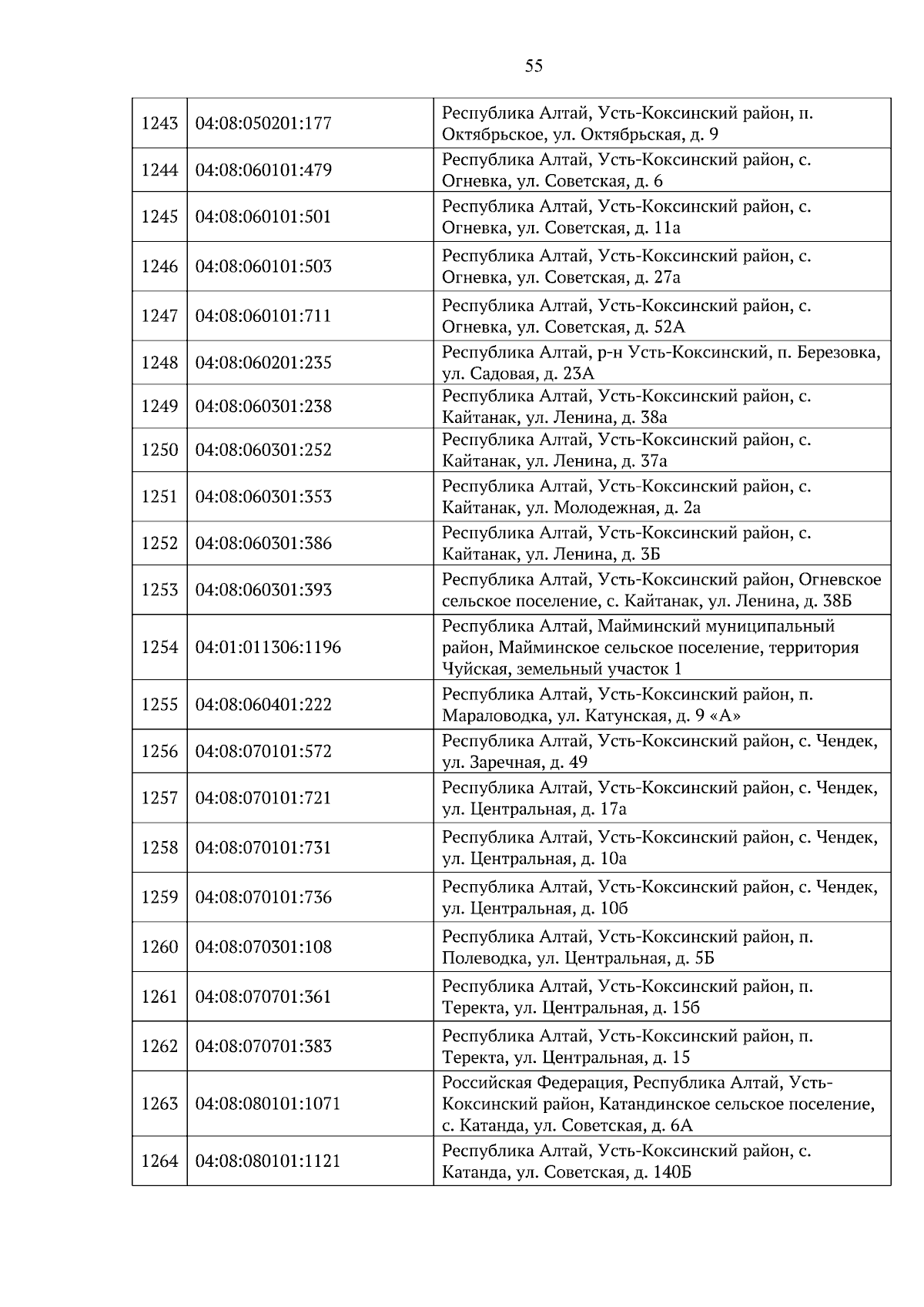 55

| | | |
|---|---|---|
| 1243 | 04:08:050201:177 | Республика Алтай, Усть-Коксинский район, п. Октябрьское, ул. Октябрьская, д. 9 |
| 1244 | 04:08:060101:479 | Республика Алтай, Усть-Коксинский район, с. Огневка, ул. Советская, д. 6 |
| 1245 | 04:08:060101:501 | Республика Алтай, Усть-Коксинский район, с. Огневка, ул. Советская, д. 11а |
| 1246 | 04:08:060101:503 | Республика Алтай, Усть-Коксинский район, с. Огневка, ул. Советская, д. 27а |
| 1247 | 04:08:060101:711 | Республика Алтай, Усть-Коксинский район, с. Огневка, ул. Советская, д. 52А |
| 1248 | 04:08:060201:235 | Республика Алтай, р-н Усть-Коксинский, п. Березовка, ул. Садовая, д. 23А |
| 1249 | 04:08:060301:238 | Республика Алтай, Усть-Коксинский район, с. Кайтанак, ул. Ленина, д. 38а |
| 1250 | 04:08:060301:252 | Республика Алтай, Усть-Коксинский район, с. Кайтанак, ул. Ленина, д. 37а |
| 1251 | 04:08:060301:353 | Республика Алтай, Усть-Коксинский район, с. Кайтанак, ул. Молодежная, д. 2а |
| 1252 | 04:08:060301:386 | Республика Алтай, Усть-Коксинский район, с. Кайтанак, ул. Ленина, д. 3Б |
| 1253 | 04:08:060301:393 | Республика Алтай, Усть-Коксинский район, Огневское сельское поселение, с. Кайтанак, ул. Ленина, д. 38Б |
| 1254 | 04:01:011306:1196 | Республика Алтай, Майминский муниципальный район, Майминское сельское поселение, территория Чуйская, земельный участок 1 |
| 1255 | 04:08:060401:222 | Республика Алтай, Усть-Коксинский район, п. Мараловодка, ул. Катунская, д. 9 «А» |
| 1256 | 04:08:070101:572 | Республика Алтай, Усть-Коксинский район, с. Чендек, ул. Заречная, д. 49 |
| 1257 | 04:08:070101:721 | Республика Алтай, Усть-Коксинский район, с. Чендек, ул. Центральная, д. 17а |
| 1258 | 04:08:070101:731 | Республика Алтай, Усть-Коксинский район, с. Чендек, ул. Центральная, д. 10а |
| 1259 | 04:08:070101:736 | Республика Алтай, Усть-Коксинский район, с. Чендек, ул. Центральная, д. 10б |
| 1260 | 04:08:070301:108 | Республика Алтай, Усть-Коксинский район, п. Полеводка, ул. Центральная, д. 5Б |
| 1261 | 04:08:070701:361 | Республика Алтай, Усть-Коксинский район, п. Теректа, ул. Центральная, д. 15б |
| 1262 | 04:08:070701:383 | Республика Алтай, Усть-Коксинский район, п. Теректа, ул. Центральная, д. 15 |
| 1263 | 04:08:080101:1071 | Российская Федерация, Республика Алтай, Усть-Коксинский район, Катандинское сельское поселение, с. Катанда, ул. Советская, д. 6А |
| 1264 | 04:08:080101:1121 | Республика Алтай, Усть-Коксинский район, с. Катанда, ул. Советская, д. 140Б |